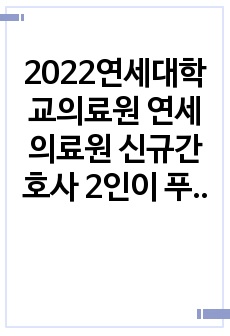 2022연세대학교의료원 연세의료원 신규간호사 2인이 푸..